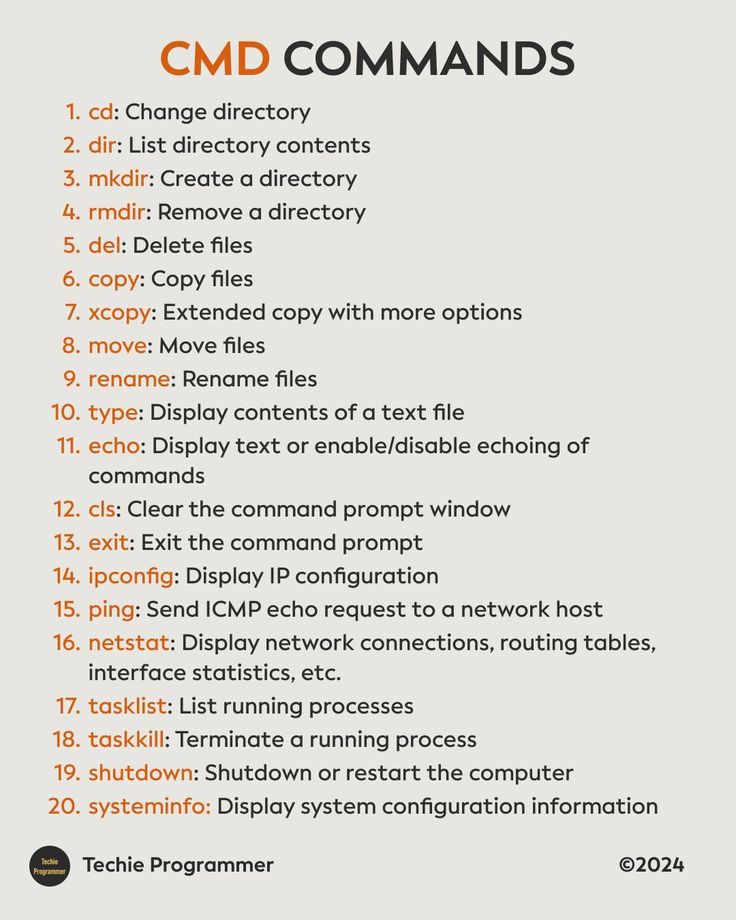 CMD COMMANDS

1. cd: Change directory
2. dir: List directory contents
3. mkdir: Create a directory
4. rmdir: Remove a directory
5. del: Delete files
6. copy: Copy files
7. xcopy: Extended copy with more options
8. move: Move files
9. rename: Rename files
10. type: Display contents of a text file
11. echo: Display text or enable/disable echoing of commands
12. cls: Clear the command prompt window
13. exit: Exit the command prompt
14. ipconfig: Display IP configuration
15. ping: Send ICMP echo request to a network host
16. netstat: Display network connections, routing tables, interface statistics, etc.
17. tasklist: List running processes
18. taskkill: Terminate a running process
19. shutdown: Shutdown or restart the computer
20. systeminfo: Display system configuration information

Techie Programmer

Techie Programmer

©2024